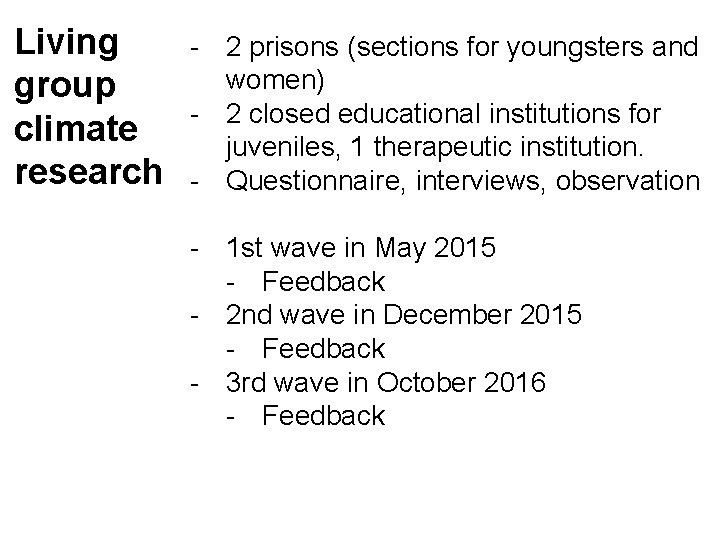 Living group climate research

- 2 prisons (sections for youngsters and women)
- 2 closed educational institutions for juveniles, 1 therapeutic institution.
- Questionnaire, interviews, observation

- 1st wave in May 2015
  - Feedback
- 2nd wave in December 2015
  - Feedback
- 3rd wave in October 2016
  - Feedback